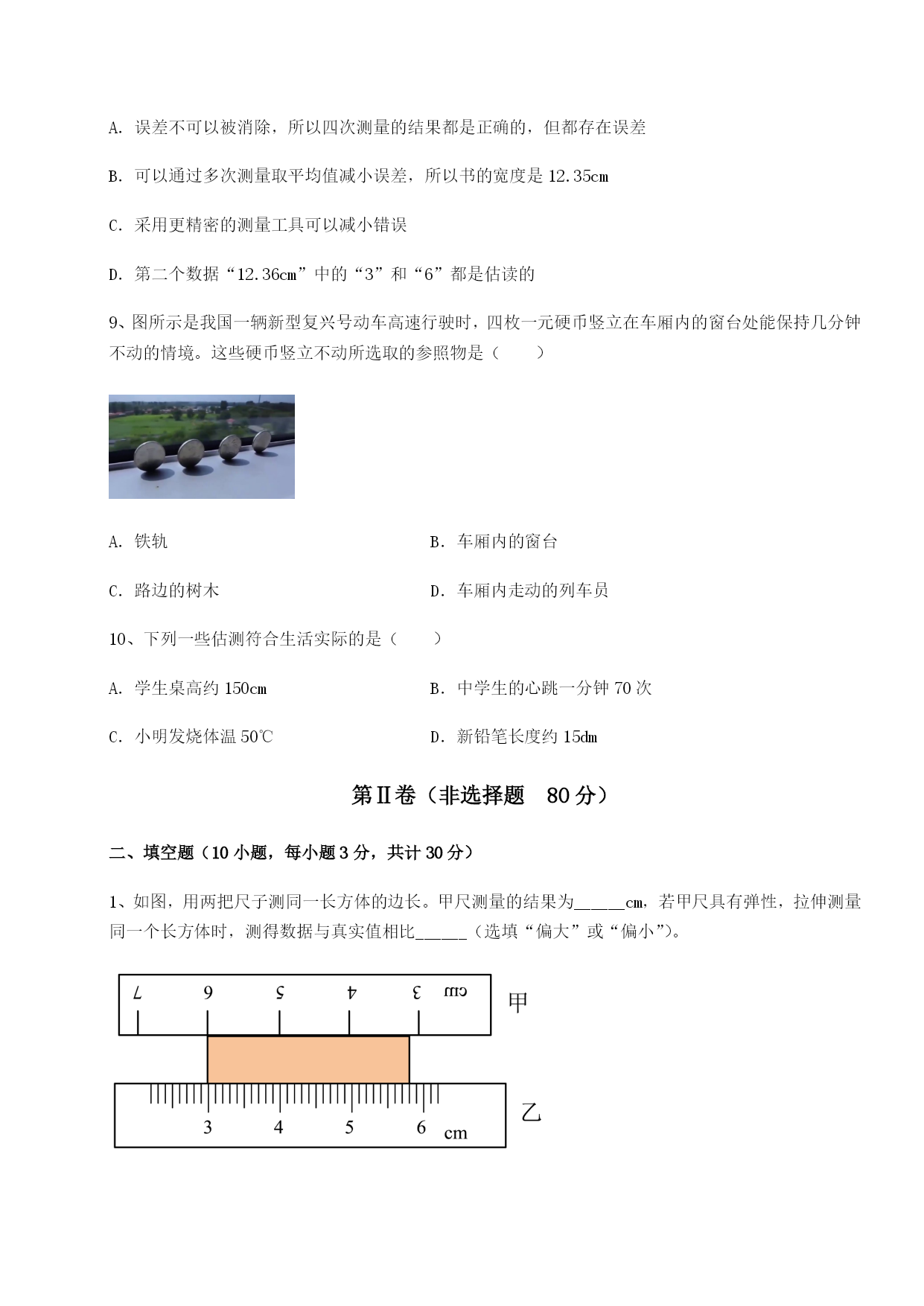 A. 误差不可以被消除，所以四次测量的结果都是正确的，但都存在误差

B. 可以通过多次测量取平均值减小误差，所以书的宽度是 12.35cm

C. 采用更精密的测量工具可以减小错误

D. 第二个数据“12.36cm”中的“3”和“6”都是估读的

9、图所示是我国一辆新型复兴号动车高速行驶时，四枚一元硬币竖立在车厢内的窗台处能保持几分钟不动的情境。这些硬币竖立不动所选取的参照物是（　　）

A. 铁轨

B. 车厢内的窗台

C. 路边的树木

D. 车厢内走动的列车员

10、下列一些估测符合生活实际的是（　　）

A. 学生桌高约 150cm

B. 中学生的心跳一分钟 70 次

C. 小明发烧体温 50℃

D. 新铅笔长度约 15dm

第Ⅱ卷（非选择题　80 分）

二、填空题（10 小题，每小题 3 分，共计 30 分）

1、如图，用两把尺子测同一长方体的边长。甲尺测量的结果为______cm，若甲尺具有弹性，拉伸测量同一个长方体时，测得数据与真实值相比______（选填“偏大”或“偏小”）。

7 6 5 4 3 cm

甲

3 4 5 6 cm

乙